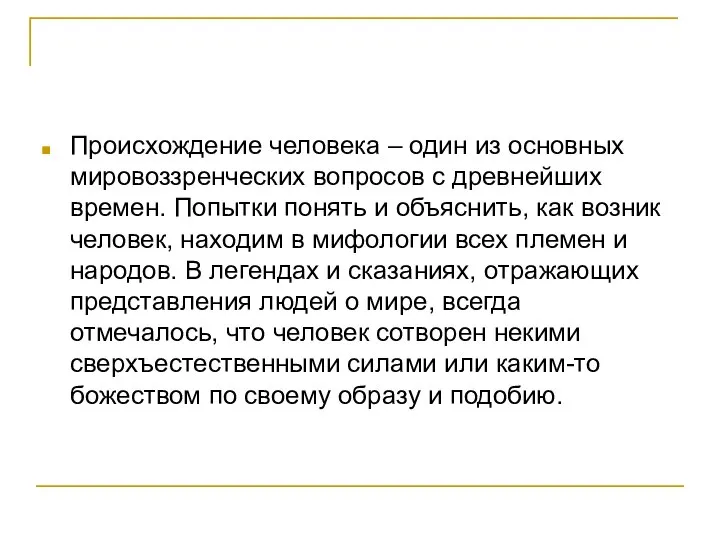 Происхождение человека – один из основных мировоззренческих вопросов с древнейших времен. Попытки понять и объяснить, как возник человек, находим в мифологии всех племен и народов. В легендах и сказаниях, отражающих представления людей о мире, всегда отмечалось, что человек сотворен некими сверхъестественными силами или каким-то божеством по своему образу и подобию.